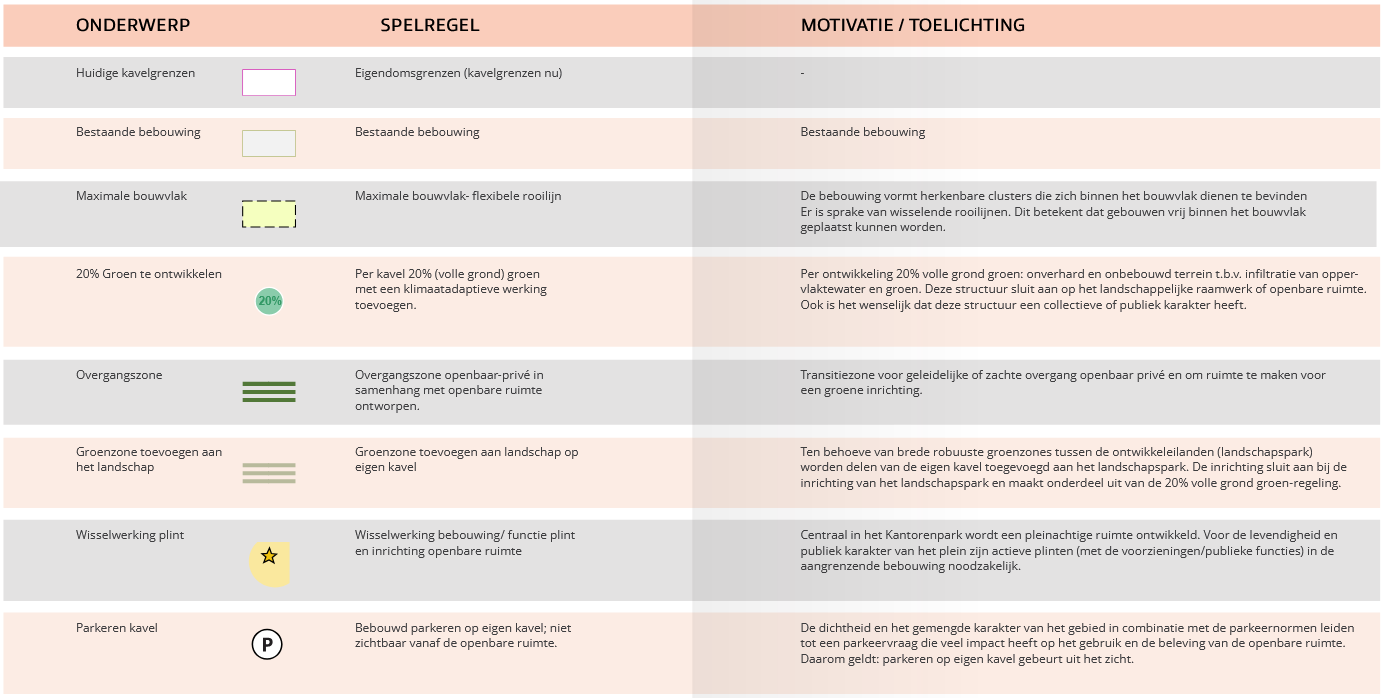 | ONDERWERP | | SPELREGEL | MOTIVATIE / TOELICHTING |
|---|---|---|---|
| Huidige kavelgrenzen | | Eigendomsgrenzen (kavelgrenzen nu) | - |
| Bestaande bebouwing | | Bestaande bebouwing | Bestaande bebouwing |
| Maximale bouwvlak | | Maximale bouwvlak- flexibele rooilijn | De bebouwing vormt herkenbare clusters die zich binnen het bouwvlak dienen te bevinden Er is sprake van wisselende rooilijnen. Dit betekent dat gebouwen vrij binnen het bouwvlak geplaatst kunnen worden. |
| 20% Groen te ontwikkelen | 20% | Per kavel 20% (volle grond) groen met een klimaatadaptieve werking toevoegen. | Per ontwikkeling 20% volle grond groen: onverhard en onbebouwd terrein t.b.v. infiltratie van oppervlaktewater en groen. Deze structuur sluit aan op het landschappelijke raamwerk of openbare ruimte. Ook is het wenselijk dat deze structuur een collectieve of publiek karakter heeft. |
| Overgangszone | | Overgangszone openbaar-privé in samenhang met openbare ruimte ontworpen. | Transitiezone voor geleidelijke of zachte overgang openbaar privé en om ruimte te maken voor een groene inrichting. |
| Groenzone toevoegen aan het landschap | | Groenzone toevoegen aan landschap op eigen kavel | Ten behoeve van brede robuuste groenzones tussen de ontwikkeleilanden (landschapspark) worden delen van de eigen kavel toegevoegd aan het landschapspark. De inrichting sluit aan bij de inrichting van het landschapspark en maakt onderdeel uit van de 20% volle grond groen-regeling. |
| Wisselwerking plint | | Wisselwerking bebouwing/ functie plint en inrichting openbare ruimte | Centraal in het Kantorenpark wordt een pleinachtige ruimte ontwikkeld. Voor de levendigheid en publiek karakter van het plein zijn actieve plinten (met de voorzieningen/publieke functies) in de aangrenzende bebouwing noodzakelijk. |
| Parkeren kavel | P | Bebouwd parkeren op eigen kavel; niet zichtbaar vanaf de openbare ruimte. | De dichtheid en het gemengde karakter van het gebied in combinatie met de parkeernormen leiden tot een parkeervraag die veel impact heeft op het gebruik en de beleving van de openbare ruimte. Daarom geldt: parkeren op eigen kavel gebeurt uit het zicht. |